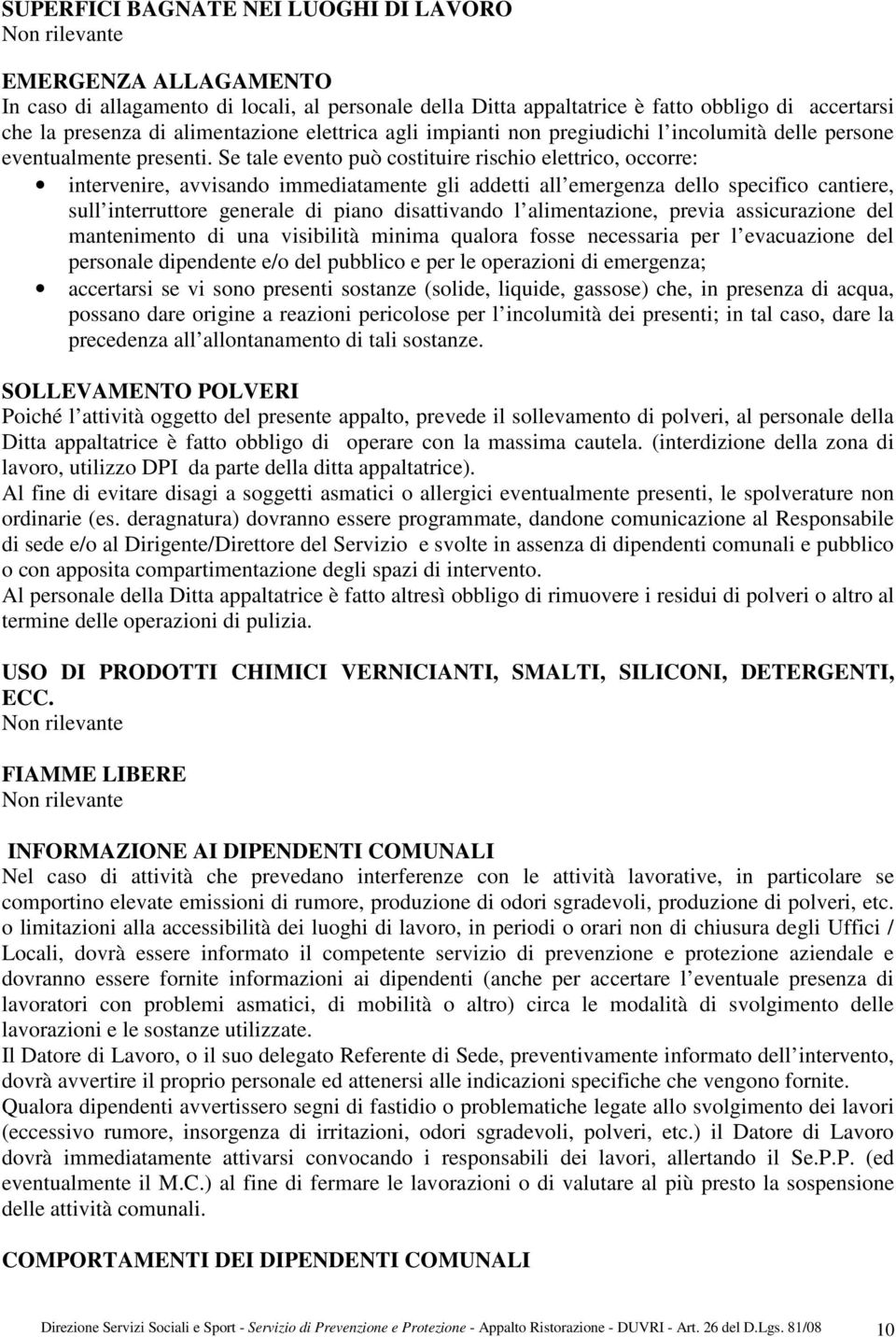 SUPERFICI BAGNATE NEI LUOGHI DI LAVORO
Non rilevante

EMERGENZA ALLAGAMENTO
In caso di allagamento di locali, al personale della Ditta appaltatrice è fatto obbligo di accertarsi che la presenza di alimentazione elettrica agli impianti non pregiudichi l incolumità delle persone eventualmente presenti. Se tale evento può costituire rischio elettrico, occorre:
• intervenire, avvisando immediatamente gli addetti all emergenza dello specifico cantiere, sull interruttore generale di piano disattivando l alimentazione, previa assicurazione del mantenimento di una visibilità minima qualora fosse necessaria per l evacuazione del personale dipendente e/o del pubblico e per le operazioni di emergenza;
• accertarsi se vi sono presenti sostanze (solide, liquide, gassose) che, in presenza di acqua, possano dare origine a reazioni pericolose per l incolumità dei presenti; in tal caso, dare la precedenza all allontanamento di tali sostanze.

SOLLEVAMENTO POLVERI
Poiché l attività oggetto del presente appalto, prevede il sollevamento di polveri, al personale della Ditta appaltatrice è fatto obbligo di operare con la massima cautela. (interdizione della zona di lavoro, utilizzo DPI da parte della ditta appaltatrice).
Al fine di evitare disagi a soggetti asmatici o allergici eventualmente presenti, le spolverature non ordinarie (es. deragnatura) dovranno essere programmate, dandone comunicazione al Responsabile di sede e/o al Dirigente/Direttore del Servizio e svolte in assenza di dipendenti comunali e pubblico o con apposita compartimentazione degli spazi di intervento.
Al personale della Ditta appaltatrice è fatto altresì obbligo di rimuovere i residui di polveri o altro al termine delle operazioni di pulizia.

USO DI PRODOTTI CHIMICI VERNICIANTI, SMALTI, SILICONI, DETERGENTI, ECC.
Non rilevante

FIAMME LIBERE
Non rilevante

INFORMAZIONE AI DIPENDENTI COMUNALI
Nel caso di attività che prevedano interferenze con le attività lavorative, in particolare se comportino elevate emissioni di rumore, produzione di odori sgradevoli, produzione di polveri, etc. o limitazioni alla accessibilità dei luoghi di lavoro, in periodi o orari non di chiusura degli Uffici / Locali, dovrà essere informato il competente servizio di prevenzione e protezione aziendale e dovranno essere fornite informazioni ai dipendenti (anche per accertare l eventuale presenza di lavoratori con problemi asmatici, di mobilità o altro) circa le modalità di svolgimento delle lavorazioni e le sostanze utilizzate.
Il Datore di Lavoro, o il suo delegato Referente di Sede, preventivamente informato dell intervento, dovrà avvertire il proprio personale ed attenersi alle indicazioni specifiche che vengono fornite.
Qualora dipendenti avvertissero segni di fastidio o problematiche legate allo svolgimento dei lavori (eccessivo rumore, insorgenza di irritazioni, odori sgradevoli, polveri, etc.) il Datore di Lavoro dovrà immediatamente attivarsi convocando i responsabili dei lavori, allertando il Se.P.P. (ed eventualmente il M.C.) al fine di fermare le lavorazioni o di valutare al più presto la sospensione delle attività comunali.

COMPORTAMENTI DEI DIPENDENTI COMUNALI

Direzione Servizi Sociali e Sport - Servizio di Prevenzione e Protezione - Appalto Ristorazione - DUVRI - Art. 26 del D.Lgs. 81/08 10